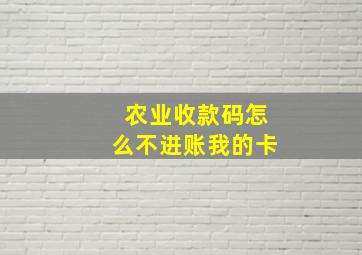 农业收款码怎么不进账我的卡